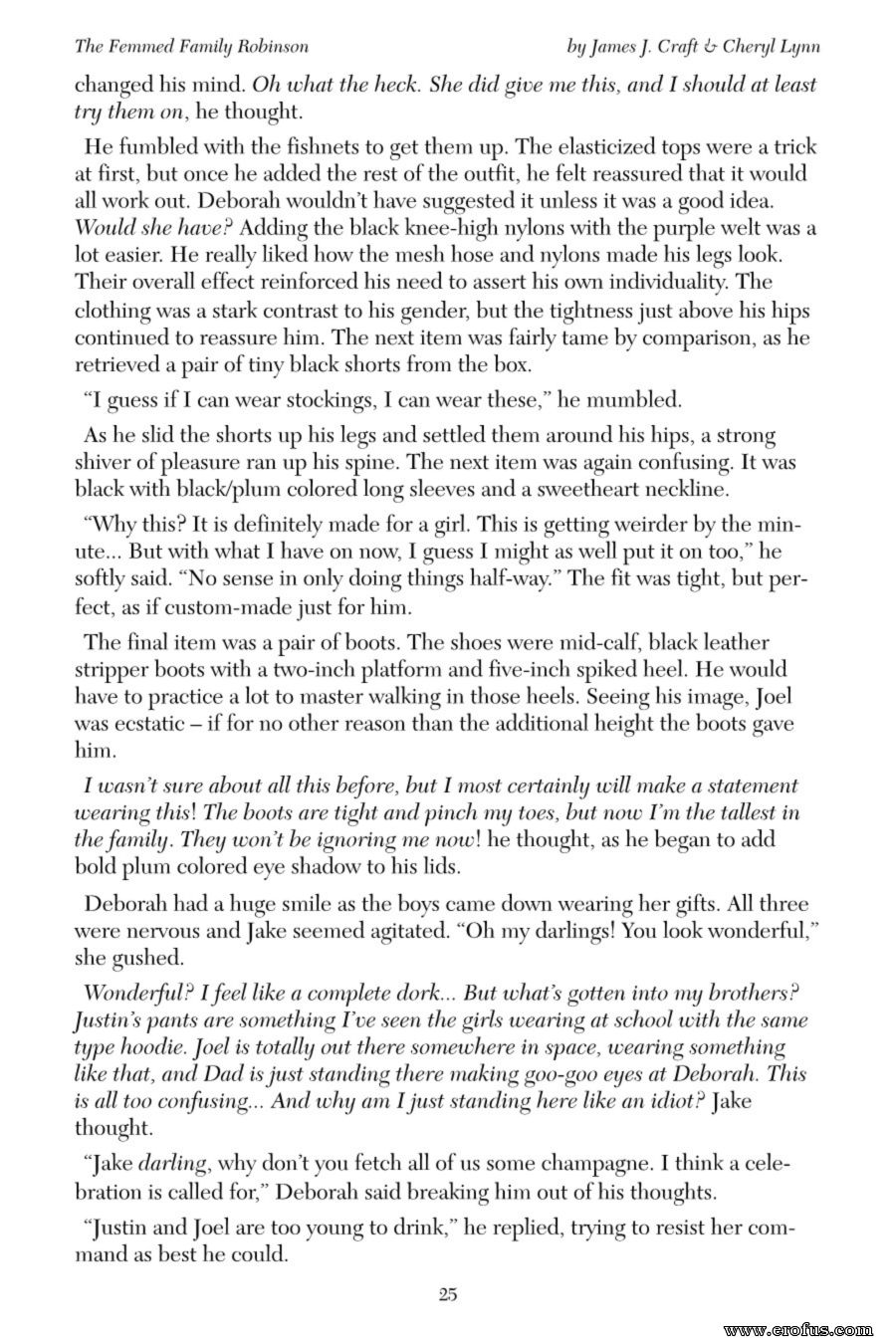 The Femmed Family Robinson

by James J. Craft & Cheryl Lynn

changed his mind. Oh what the heck. She did give me this, and I should at least try them on, he thought.

He fumbled with the fishnets to get them up. The elasticized tops were a trick at first, but once he added the rest of the outfit, he felt reassured that it would all work out. Deborah wouldn't have suggested it unless it was a good idea. Would she have? Adding the black knee-high nylons with the purple welt was a lot easier. He really liked how the mesh hose and nylons made his legs look. Their overall effect reinforced his need to assert his own individuality. The clothing was a stark contrast to his gender, but the tightness just above his hips continued to reassure him. The next item was fairly tame by comparison, as he retrieved a pair of tiny black shorts from the box.

"I guess if I can wear stockings, I can wear these," he mumbled.

As he slid the shorts up his legs and settled them around his hips, a strong shiver of pleasure ran up his spine. The next item was again confusing. It was black with black/plum colored long sleeves and a sweetheart neckline.

"Why this? It is definitely made for a girl. This is getting weirder by the minute... But with what I have on now, I guess I might as well put it on too," he softly said. "No sense in only doing things half-way." The fit was tight, but perfect, as if custom-made just for him.

The final item was a pair of boots. The shoes were mid-calf, black leather stripper boots with a two-inch platform and five-inch spiked heel. He would have to practice a lot to master walking in those heels. Seeing his image, Joel was ecstatic – if for no other reason than the additional height the boots gave him.

I wasn't sure about all this before, but I most certainly will make a statement wearing this! The boots are tight and pinch my toes, but now I'm the tallest in the family. They won't be ignoring me now! he thought, as he began to add bold plum colored eye shadow to his lids.

Deborah had a huge smile as the boys came down wearing her gifts. All three were nervous and Jake seemed agitated. "Oh my darlings! You look wonderful," she gushed.

Wonderful? I feel like a complete dork... But what's gotten into my brothers? Justin's pants are something I've seen the girls wearing at school with the same type hoodie. Joel is totally out there somewhere in space, wearing something like that, and Dad is just standing there making goo-goo eyes at Deborah. This is all too confusing... And why am I just standing here like an idiot? Jake thought.

"Jake darling, why don't you fetch all of us some champagne. I think a celebration is called for," Deborah said breaking him out of his thoughts.

"Justin and Joel are too young to drink," he replied, trying to resist her command as best he could.

25

www.erofus.com